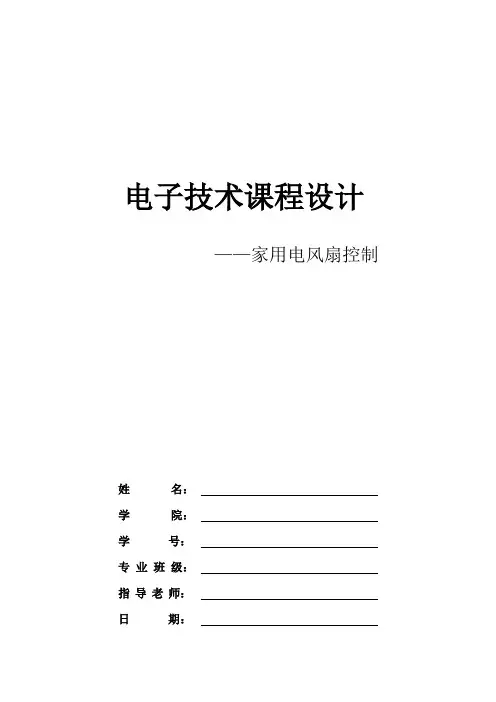 电子技术课程设计

——家用电风扇控制

姓名：____

学院：____

学号：____

专业班级：____

指导老师：____

日期：____